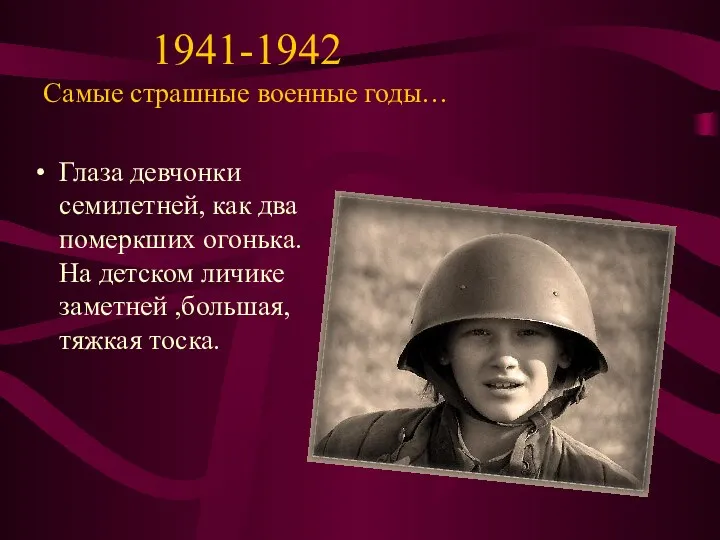 1941-1942
Самые страшные военные годы…

• Глаза девчонки семилетней, как два померкших огонька. На детском личике заметней ,большая, тяжкая тоска.